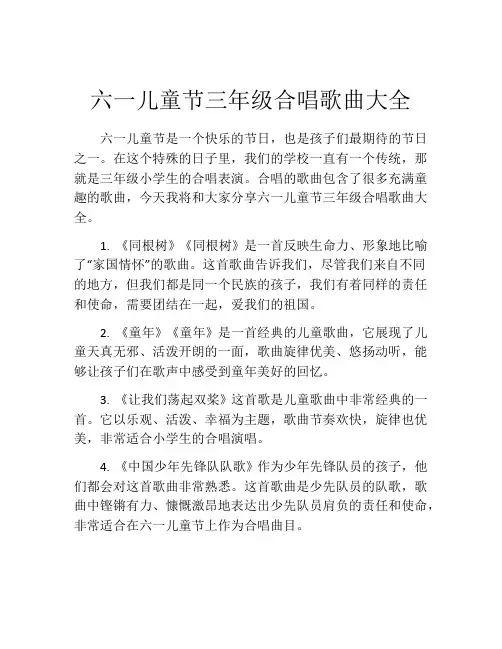 六一儿童节三年级合唱歌曲大全

六一儿童节是一个快乐的节日，也是孩子们最期待的节日之一。在这个特殊的日子里，我们的学校一直有一个传统，那就是三年级小学生的合唱表演。合唱的歌曲包含了很多充满童趣的歌曲，今天我将和大家分享六一儿童节三年级合唱歌曲大全。

1. 《同根树》《同根树》是一首反映生命力、形象地比喻了“家国情怀”的歌曲。这首歌曲告诉我们，尽管我们来自不同的地方，但我们都是同一个民族的孩子，我们有着同样的责任和使命，需要团结在一起，爱我们的祖国。

2. 《童年》《童年》是一首经典的儿童歌曲，它展现了儿童天真无邪、活泼开朗的一面，歌曲旋律优美、悠扬动听，能够让孩子们在歌声中感受到童年美好的回忆。

3. 《让我们荡起双桨》这首歌是儿童歌曲中非常经典的一首。它以乐观、活泼、幸福为主题，歌曲节奏欢快，旋律也优美，非常适合小学生的合唱演唱。

4. 《中国少年先锋队队歌》作为少年先锋队员的孩子，他们都会对这首歌曲非常熟悉。这首歌曲是少先队员的队歌，歌曲中铿锵有力、慷慨激昂地表达出少先队员肩负的责任和使命，非常适合在六一儿童节上作为合唱曲目。